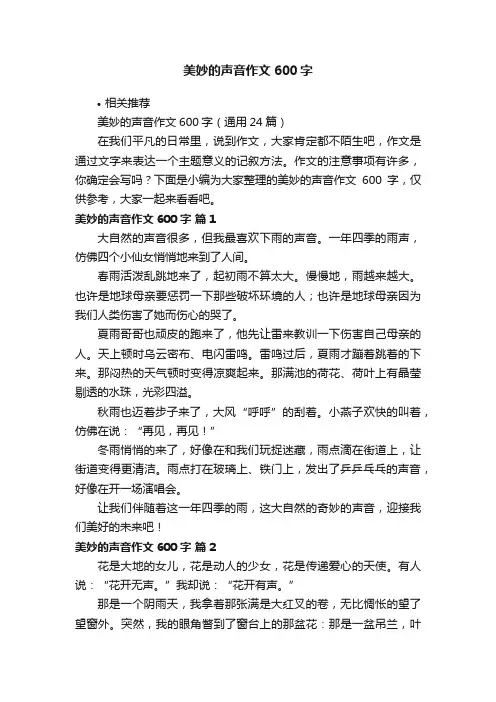 美妙的声音作文 600 字

• 相关推荐

美妙的声音作文 600 字（通用 24 篇）

在我们平凡的日常里，说到作文，大家肯定都不陌生吧，作文是通过文字来表达一个主题意义的记叙方法。作文的注意事项有许多，你确定会写吗？下面是小编为大家整理的美妙的声音作文 600 字，仅供参考，大家一起来看看吧。

美妙的声音作文 600 字 篇 1

大自然的声音很多，但我最喜欢下雨的声音。一年四季的雨声，仿佛四个小仙女悄悄地来到了人间。

春雨活泼乱跳地来了，起初雨不算太大。慢慢地，雨越来越大。也许是地球母亲要惩罚一下那些破坏环境的人；也许是地球母亲因为我们人类伤害了她而伤心的哭了。

夏雨哥哥也顽皮的跑来了，他先让雷来教训一下伤害自己母亲的人。天上顿时乌云密布、电闪雷鸣。雷鸣过后，夏雨才蹦着跳着的下来。那闷热的天气顿时变得凉爽起来。那满池的荷花、荷叶上有晶莹剔透的水珠，光彩四溢。

秋雨也迈着步子来了，大风“呼呼”的刮着。小燕子欢快的叫着，仿佛在说：“再见，再见！”

冬雨悄悄的来了，好像在和我们玩捉迷藏，雨点滴在街道上，让街道变得更清洁。雨点打在玻璃上、铁门上，发出了乒乒乓乓的声音，好像在开一场演唱会。

让我们伴随着这一年四季的雨，这大自然的奇妙的声音，迎接我们美好的未来吧！

美妙的声音作文 600 字 篇 2

花是大地的女儿，花是动人的少女，花是传递爱心的天使。有人说：“花开无声。”我却说：“花开有声。”

那是一个阴雨天，我拿着那张满是大红叉的卷，无比惆怅的望了望窗外。突然，我的眼角瞥到了窗台上的那盆花：那是一盆吊兰，叶